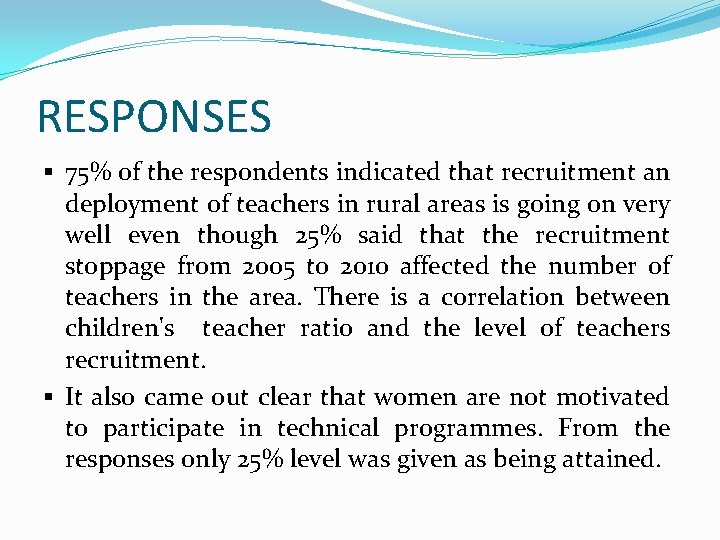 RESPONSES

▪ 75% of the respondents indicated that recruitment an deployment of teachers in rural areas is going on very well even though 25% said that the recruitment stoppage from 2005 to 2010 affected the number of teachers in the area. There is a correlation between children's teacher ratio and the level of teachers recruitment.

▪ It also came out clear that women are not motivated to participate in technical programmes. From the responses only 25% level was given as being attained.